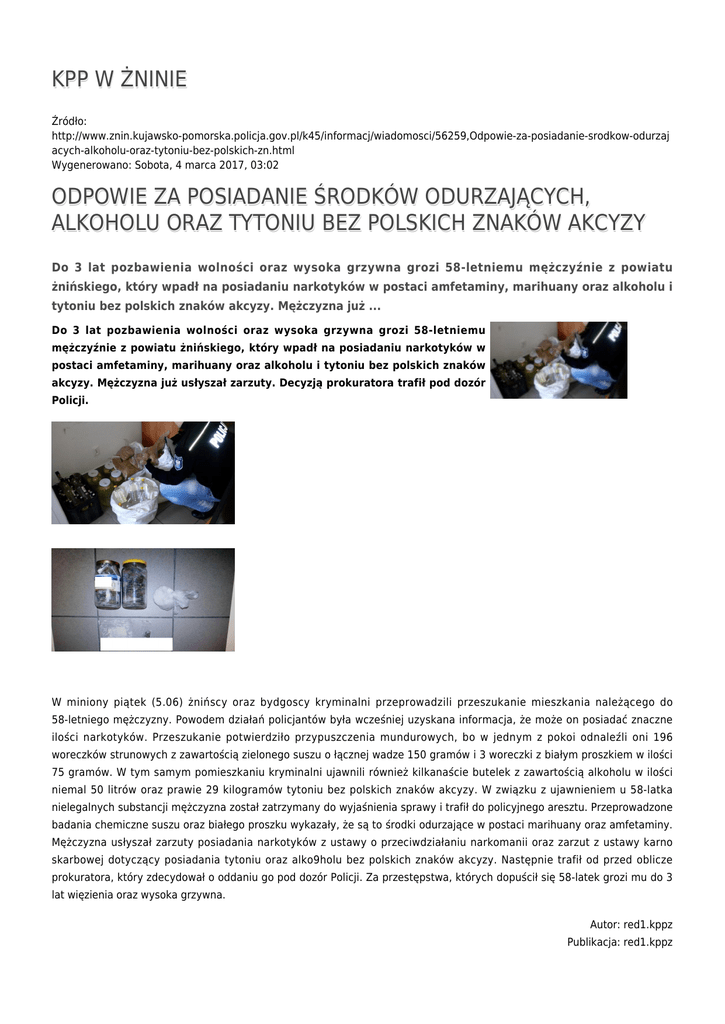 KPP W ŻNINIE

Źródło:
http://www.znin.kujawsko-pomorska.policja.gov.pl/k45/informacj/wiadomosci/56259,Odpowie-za-posiadanie-srodkow-odurzajacych-alkoholu-oraz-tytoniu-bez-polskich-zn.html
Wygenerowano: Sobota, 4 marca 2017, 03:02

ODPOWIE ZA POSIADANIE ŚRODKÓW ODURZAJĄCYCH, ALKOHOLU ORAZ TYTONIU BEZ POLSKICH ZNAKÓW AKCYZY

Do 3 lat pozbawienia wolności oraz wysoka grzywna grozi 58-letniemu mężczyźnie z powiatu żnińskiego, który wpadł na posiadaniu narkotyków w postaci amfetaminy, marihuany oraz alkoholu i tytoniu bez polskich znaków akcyzy. Mężczyzna już ...

Do 3 lat pozbawienia wolności oraz wysoka grzywna grozi 58-letniemu mężczyźnie z powiatu żnińskiego, który wpadł na posiadaniu narkotyków w postaci amfetaminy, marihuany oraz alkoholu i tytoniu bez polskich znaków akcyzy. Mężczyzna już usłyszał zarzuty. Decyzją prokuratora trafił pod dozór Policji.

W miniony piątek (5.06) żnińscy oraz bydgoscy kryminalni przeprowadzili przeszukanie mieszkania należącego do 58-letniego mężczyzny. Powodem działań policjantów była wcześniej uzyskana informacja, że może on posiadać znaczne ilości narkotyków. Przeszukanie potwierdziło przypuszczenia mundurowych, bo w jednym z pokoi odnaleźli oni 196 woreczków strunowych z zawartością zielonego suszu o łącznej wadze 150 gramów i 3 woreczki z białym proszkiem w ilości 75 gramów. W tym samym pomieszkaniu kryminalni ujawnili również kilkanaście butelek z zawartością alkoholu w ilości niemal 50 litrów oraz prawie 29 kilogramów tytoniu bez polskich znaków akcyzy. W związku z ujawnieniem u 58-latka nielegalnych substancji mężczyzna został zatrzymany do wyjaśnienia sprawy i trafił do policyjnego aresztu. Przeprowadzone badania chemiczne suszu oraz białego proszku wykazały, że są to środki odurzające w postaci marihuany oraz amfetaminy. Mężczyzna usłyszał zarzuty posiadania narkotyków z ustawy o przeciwdziałaniu narkomanii oraz zarzut z ustawy karno skarbowej dotyczący posiadania tytoniu oraz alko9holu bez polskich znaków akcyzy. Następnie trafił od przed oblicze prokuratora, który zdecydował o oddaniu go pod dozór Policji. Za przestępstwa, których dopuścił się 58-latek grozi mu do 3 lat więzienia oraz wysoka grzywna.

Autor: red1.kppz
Publikacja: red1.kppz